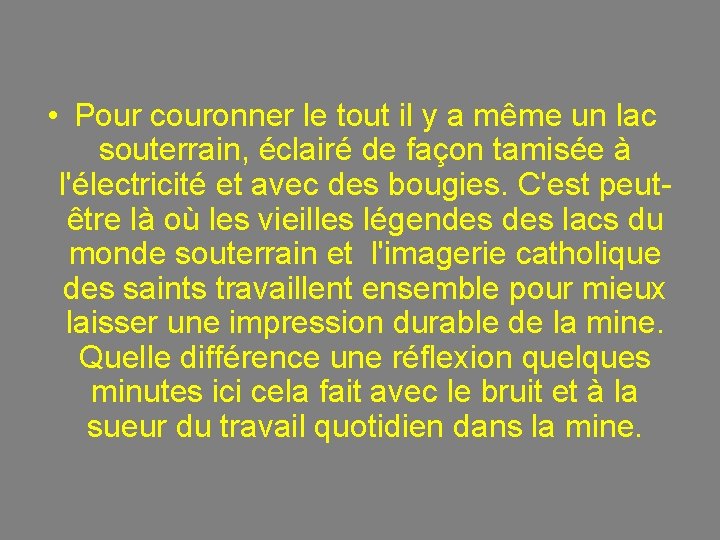 • Pour couronner le tout il y a même un lac souterrain, éclairé de façon tamisée à l'électricité et avec des bougies. C'est peut-être là où les vieilles légendes des lacs du monde souterrain et  l'imagerie catholique des saints travaillent ensemble pour mieux laisser une impression durable de la mine. Quelle différence une réflexion quelques minutes ici cela fait avec le bruit et à la sueur du travail quotidien dans la mine.